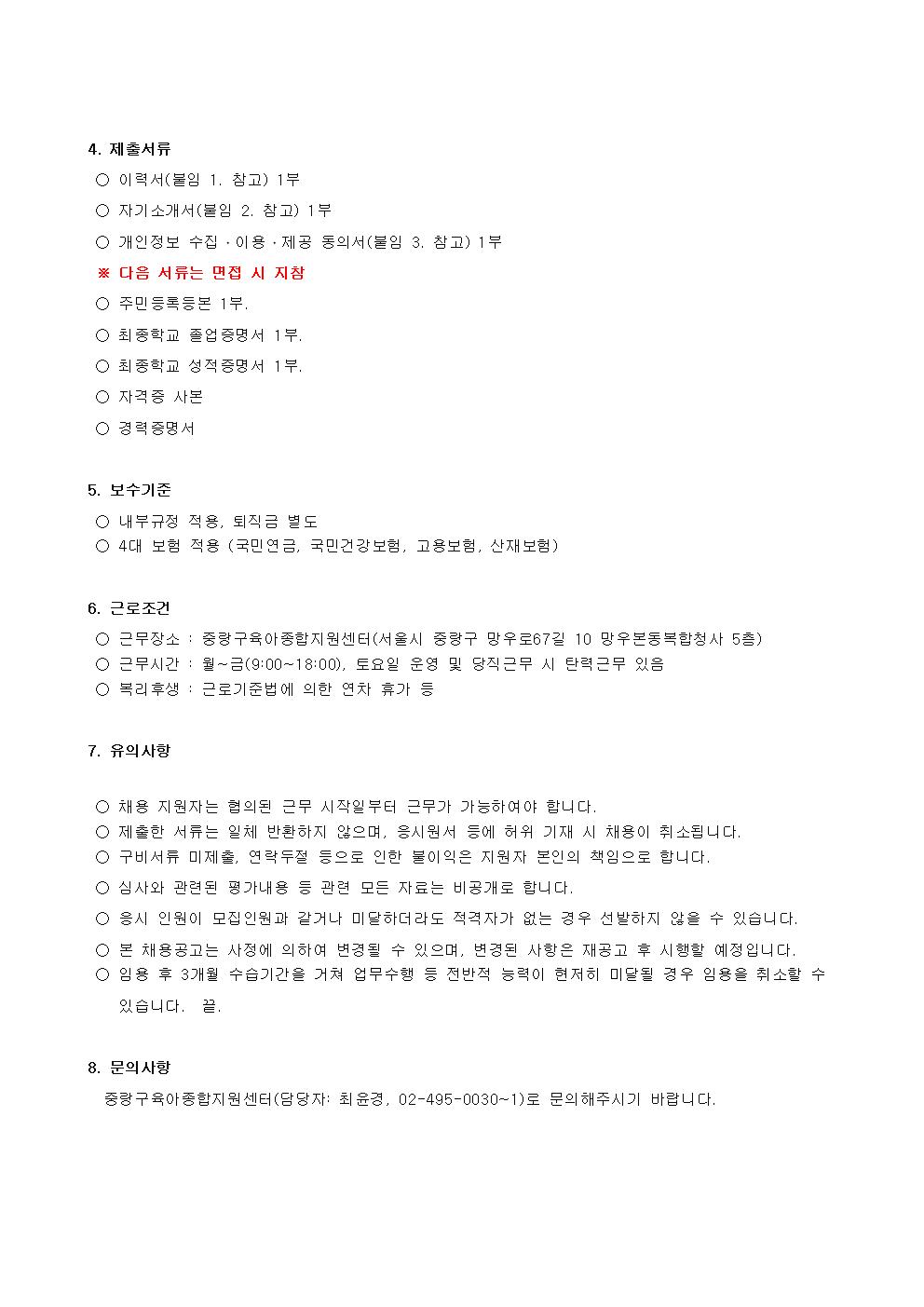 4. 제출서류

○ 이력서(붙임 1. 참고) 1부

○ 자기소개서(붙임 2. 참고) 1부

○ 개인정보 수집 · 이용 · 제공 동의서(붙임 3. 참고) 1부

※ 다음 서류는 면접 시 지참

○ 주민등록등본 1부.

○ 최종학교 졸업증명서 1부.

○ 최종학교 성적증명서 1부.

○ 자격증 사본

○ 경력증명서

5. 보수기준

○ 내부규정 적용, 퇴직금 별도

○ 4대 보험 적용 (국민연금, 국민건강보험, 고용보험, 산재보험)

6. 근로조건

○ 근무장소 : 중랑구육아종합지원센터(서울시 중랑구 망우로67길 10 망우본동복합청사 5층)

○ 근무시간 : 월~금(9:00~18:00), 토요일 운영 및 당직근무 시 탄력근무 있음

○ 복리후생 : 근로기준법에 의한 연차 휴가 등

7. 유의사항

○ 채용 지원자는 협의된 근무 시작일부터 근무가 가능하여야 합니다.

○ 제출한 서류는 일체 반환하지 않으며, 응시원서 등에 허위 기재 시 채용이 취소됩니다.

○ 구비서류 미제출, 연락두절 등으로 인한 불이익은 지원자 본인의 책임으로 합니다.

○ 심사와 관련된 평가내용 등 관련 모든 자료는 비공개로 합니다.

○ 응시 인원이 모집인원과 같거나 미달하더라도 적격자가 없는 경우 선발하지 않을 수 있습니다.

○ 본 채용공고는 사정에 의하여 변경될 수 있으며, 변경된 사항은 재공고 후 시행할 예정입니다.

○ 임용 후 3개월 수습기간을 거쳐 업무수행 등 전반적 능력이 현저히 미달될 경우 임용을 취소할 수 있습니다. 끝.

8. 문의사항

중랑구육아종합지원센터(담당자: 최윤경, 02-495-0030~1)로 문의해주시기 바랍니다.